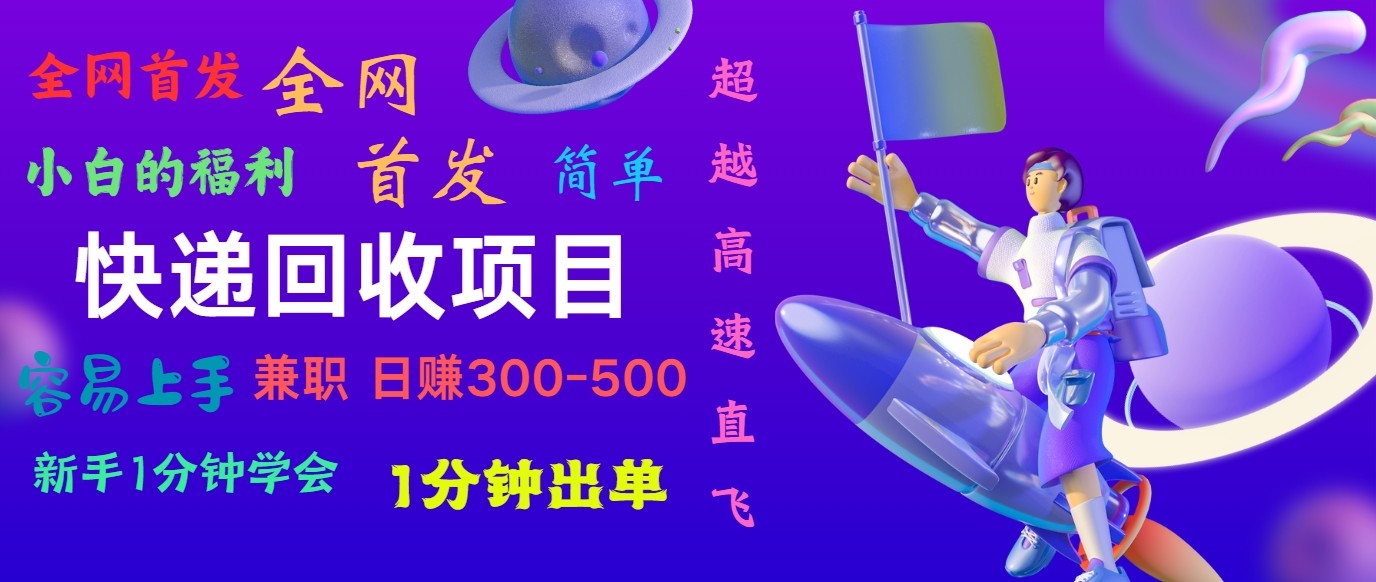 全网首发 全网

小白的福利 首发 简单

快递回收项目

容易上手 兼职 日赚300-500

新手1分钟学会 1分钟出单

超越高速直飞